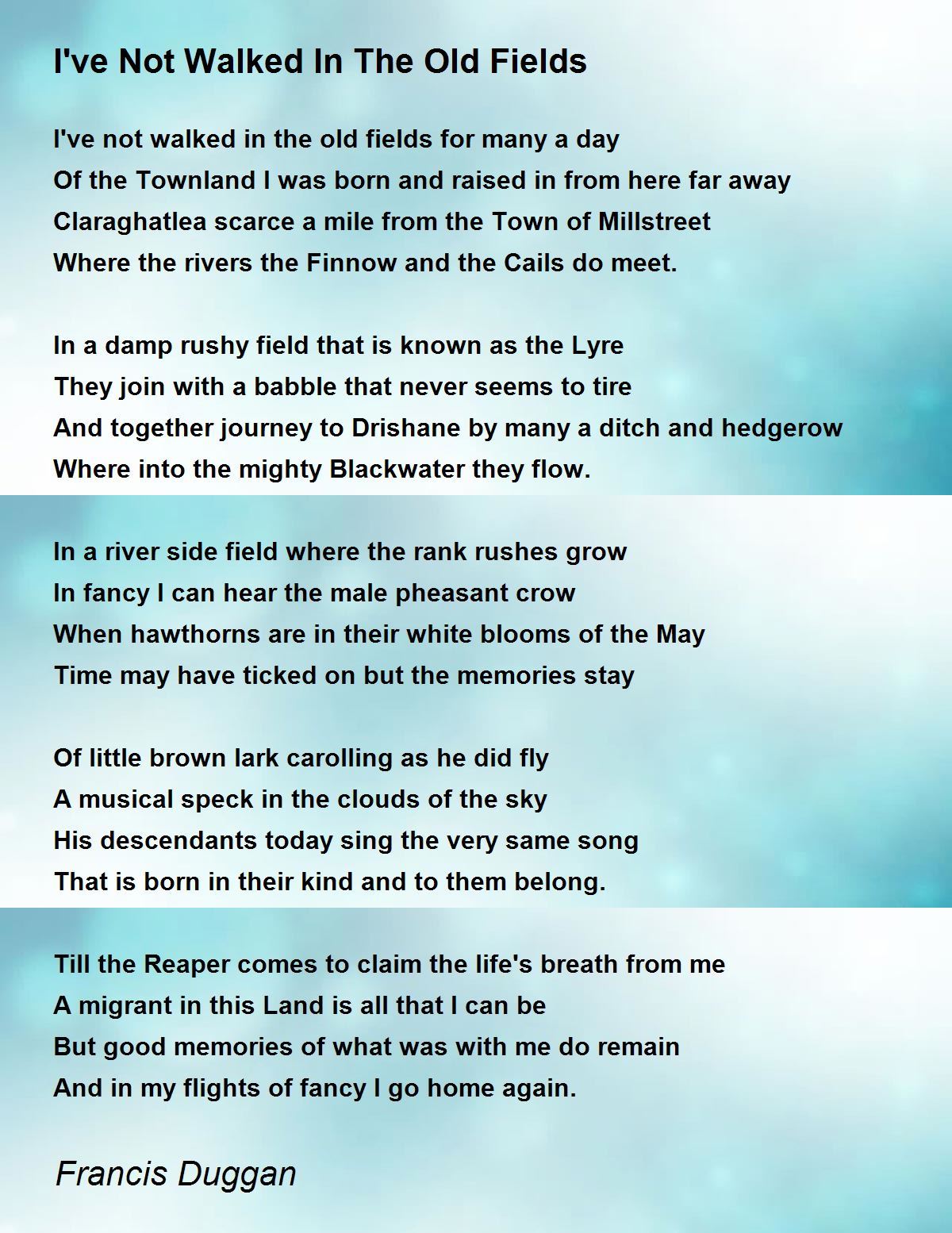 I've Not Walked In The Old Fields

I've not walked in the old fields for many a day
Of the Townland I was born and raised in from here far away
Claraghatlea scarce a mile from the Town of Millstreet
Where the rivers the Finnow and the Cails do meet.

In a damp rushy field that is known as the Lyre
They join with a babble that never seems to tire
And together journey to Drishane by many a ditch and hedgerow
Where into the mighty Blackwater they flow.

In a river side field where the rank rushes grow
In fancy I can hear the male pheasant crow
When hawthorns are in their white blooms of the May
Time may have ticked on but the memories stay

Of little brown lark carolling as he did fly
A musical speck in the clouds of the sky
His descendants today sing the very same song
That is born in their kind and to them belong.

Till the Reaper comes to claim the life's breath from me
A migrant in this Land is all that I can be
But good memories of what was with me do remain
And in my flights of fancy I go home again.

Francis Duggan